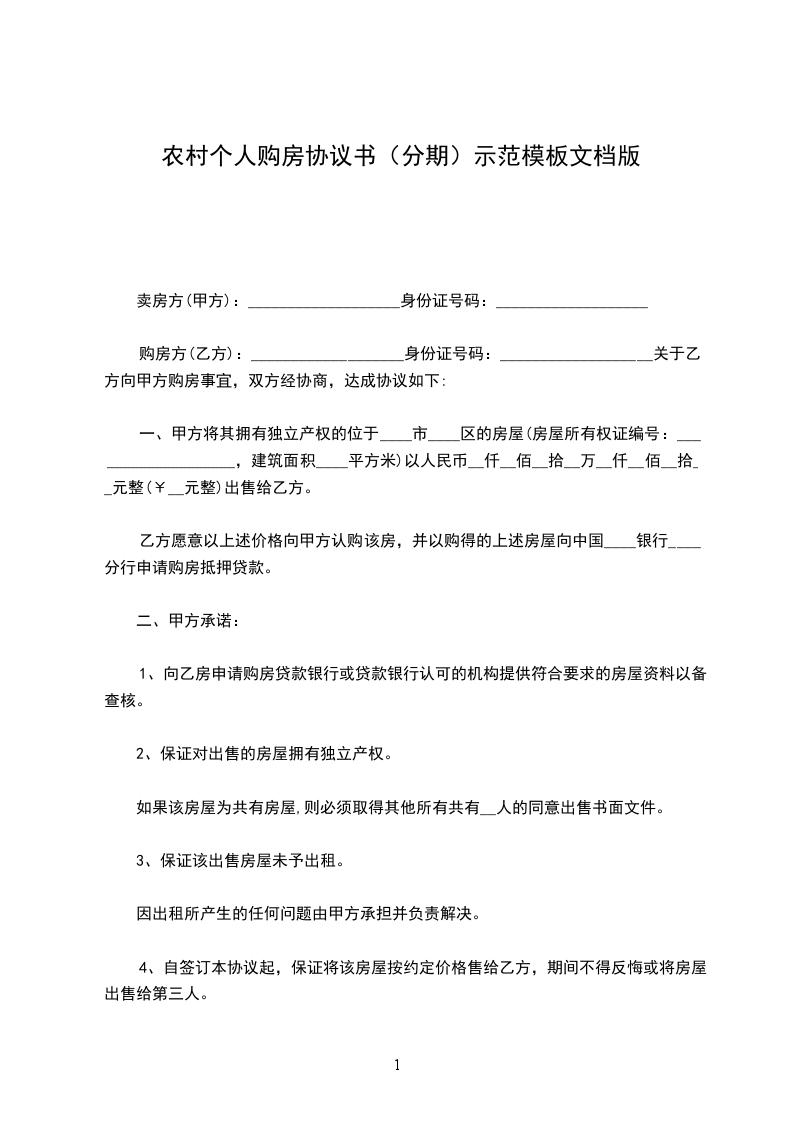 农村个人购房协议书（分期）示范模板文档版

卖房方(甲方)：___________________身份证号码：___________________

购房方(乙方)：___________________身份证号码：___________________关于乙方向甲方购房事宜，双方经协商，达成协议如下:

一、甲方将其拥有独立产权的位于____市____区的房屋(房屋所有权证编号：___________________，建筑面积____平方米)以人民币__仟__佰__拾__万__仟__佰__拾__元整(￥__元整)出售给乙方。

乙方愿意以上述价格向甲方认购该房，并以购得的上述房屋向中国____银行____分行申请购房抵押贷款。

二、甲方承诺：

1、向乙房申请购房贷款银行或贷款银行认可的机构提供符合要求的房屋资料以备查核。

2、保证对出售的房屋拥有独立产权。

如果该房屋为共有房屋,则必须取得其他所有共有__人的同意出售书面文件。

3、保证该出售房屋未予出租。

因出租所产生的任何问题由甲方承担并负责解决。

4、自签订本协议起，保证将该房屋按约定价格售给乙方，期间不得反悔或将房屋出售给第三人。

1